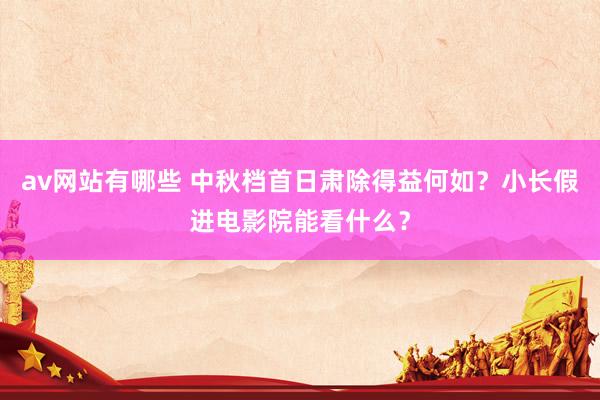 av网站有哪些 中秋档首日肃除得益何如？小长假进电影院能看什么？